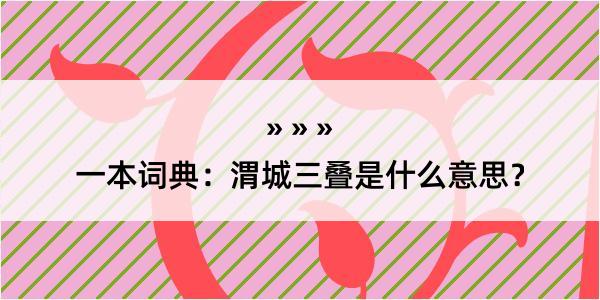 » » »

一本词典：渭城三叠是什么意思？